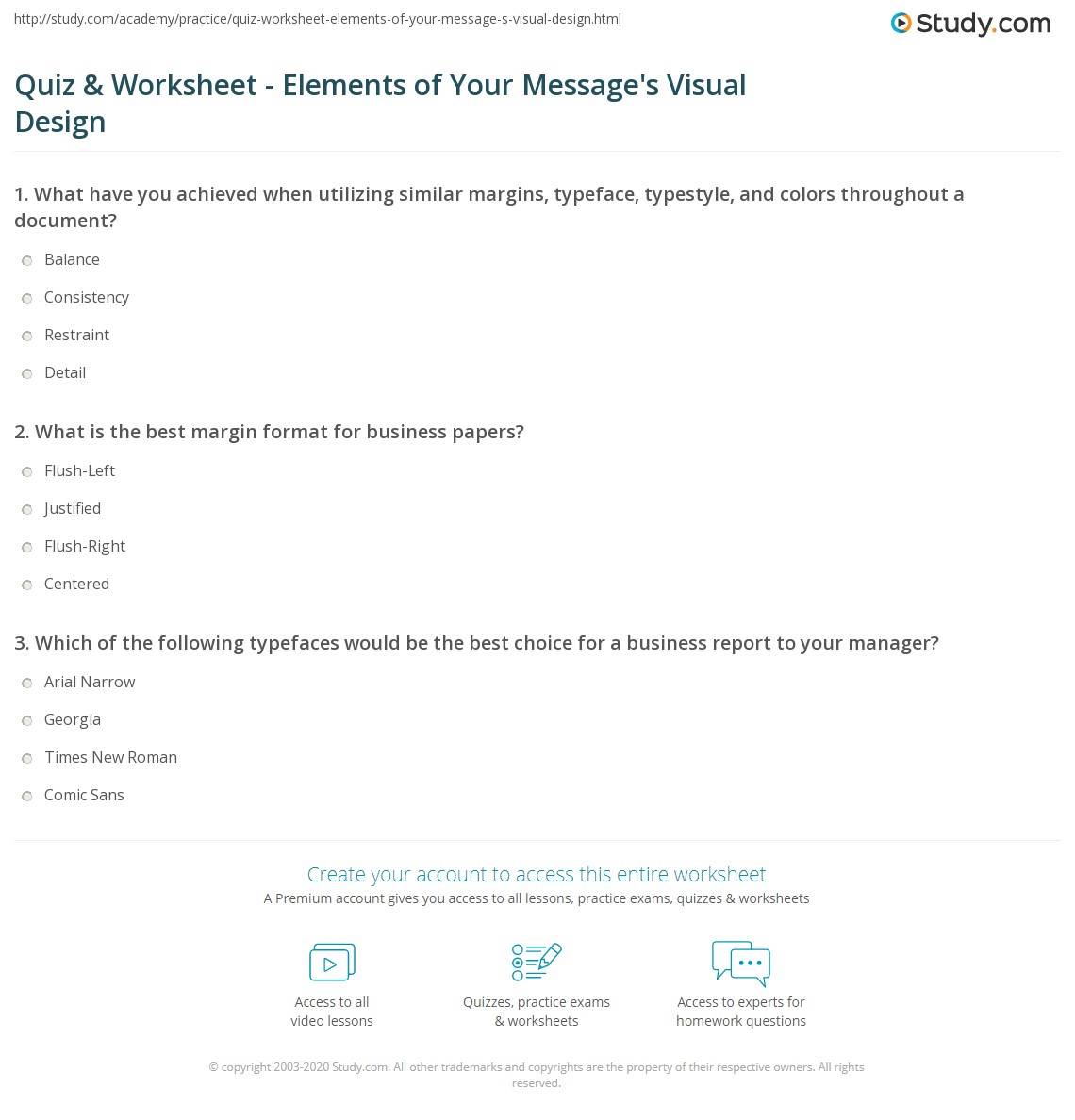 http://study.com/academy/practice/quiz-worksheet-elements-of-your-message-s-visual-design.html

Study.com

Quiz & Worksheet - Elements of Your Message's Visual Design

1. What have you achieved when utilizing similar margins, typeface, typestyle, and colors throughout a document?

Balance

Consistency

Restraint

Detail

2. What is the best margin format for business papers?

Flush-Left

Justified

Flush-Right

Centered

3. Which of the following typefaces would be the best choice for a business report to your manager?

Arial Narrow

Georgia

Times New Roman

Comic Sans

Create your account to access this entire worksheet

A Premium account gives you access to all lessons, practice exams, quizzes & worksheets

Access to all video lessons

Quizzes, practice exams & worksheets

Access to experts for homework questions

© copyright 2003-2020 Study.com. All other trademarks and copyrights are the property of their respective owners. All rights reserved.